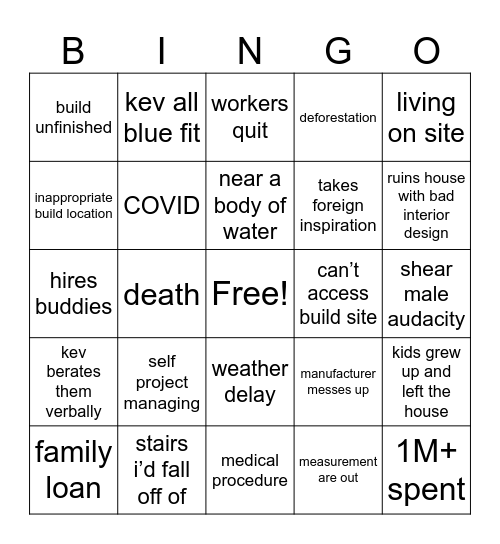 | B | I | N | G | O |
|---|---|---|---|---|
| build unfinished | kev all blue fit | workers quit | deforestation | living on site |
| inappropriate build location | COVID | near a body of water | takes foreign inspiration | ruins house with bad interior design |
| hires buddies | death | Free! | can't access build site | shear male audacity |
| kev berates them verbally | self project managing | weather delay | manufacturer messes up | kids grew up and left the house |
| family loan | stairs i'd fall off of | medical procedure | measurement are out | 1M+ spent |